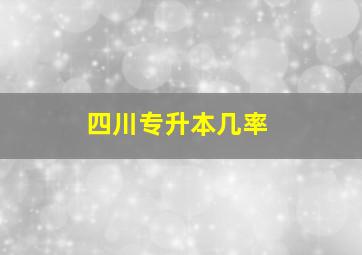 四川专升本几率